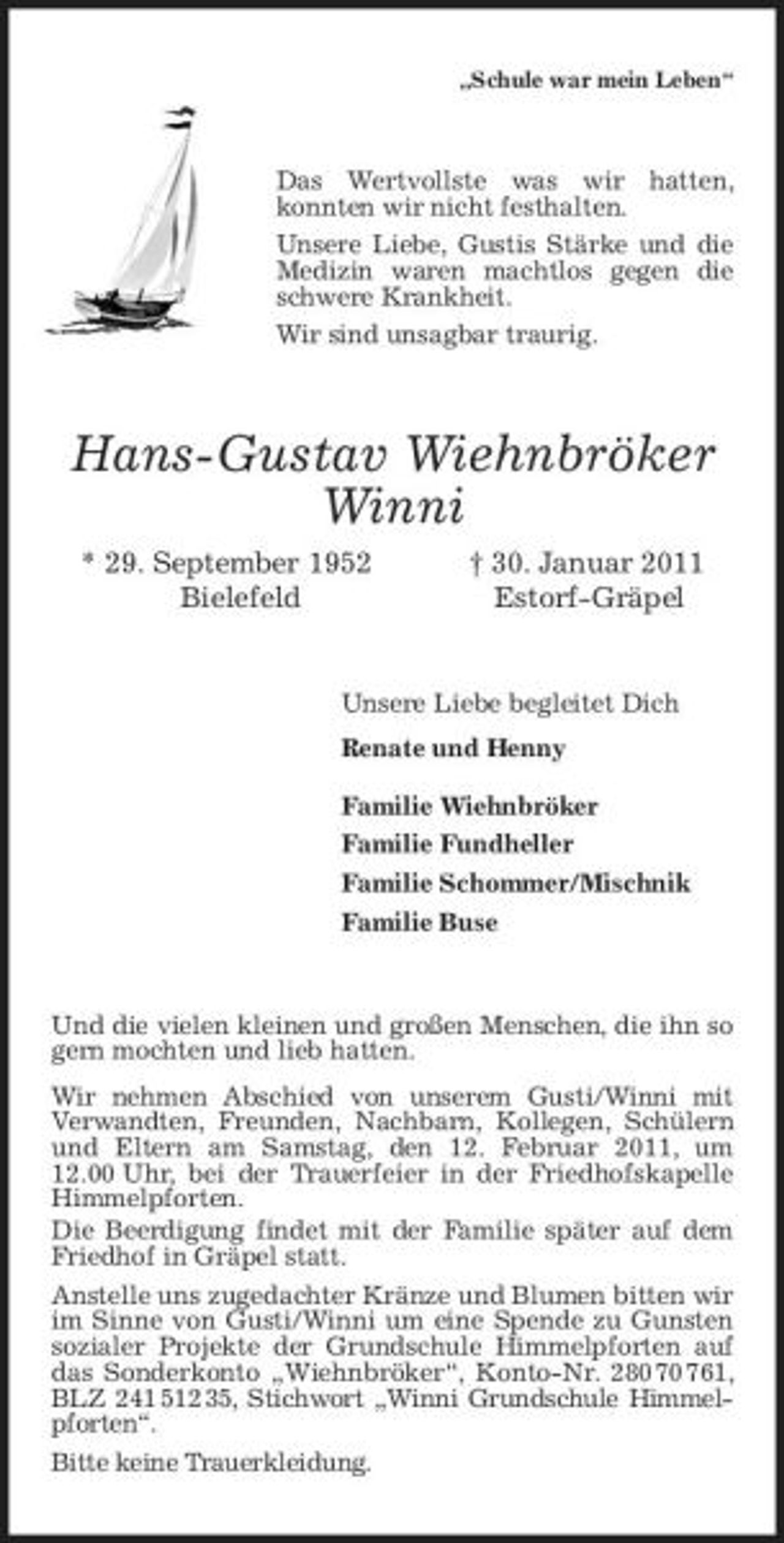 „Schule war mein Leben“

Das Wertvollste was wir hatten, konnten wir nicht festhalten.

Unsere Liebe, Gustis Stärke und die Medizin waren machtlos gegen die schwere Krankheit.

Wir sind unsagbar traurig.

Hans-Gustav Wiehnbröker
Winni

* 29. September 1952
Bielefeld

† 30. Januar 2011
Estorf-Gräpel

Unsere Liebe begleitet Dich

Renate und Henny

Familie Wiehnbröker
Familie Fundheller
Familie Schommer/Mischnik
Familie Buse

Und die vielen kleinen und großen Menschen, die ihn so gern mochten und lieb hatten.

Wir nehmen Abschied von unserem Gusti/Winni mit Verwandten, Freunden, Nachbarn, Kollegen, Schülern und Eltern am Samstag, den 12. Februar 2011, um 12.00 Uhr, bei der Trauerfeier in der Friedhofskapelle Himmelpforten.
Die Beerdigung findet mit der Familie später auf dem Friedhof in Gräpel statt.

Anstelle uns zugedachter Kränze und Blumen bitten wir im Sinne von Gusti/Winni um eine Spende zu Gunsten sozialer Projekte der Grundschule Himmelpforten auf das Sonderkonto „Wiehnbröker“, Konto-Nr. 280 70 761, BLZ 241 512 35, Stichwort „Winni Grundschule Himmelpforten“.

Bitte keine Trauerkleidung.